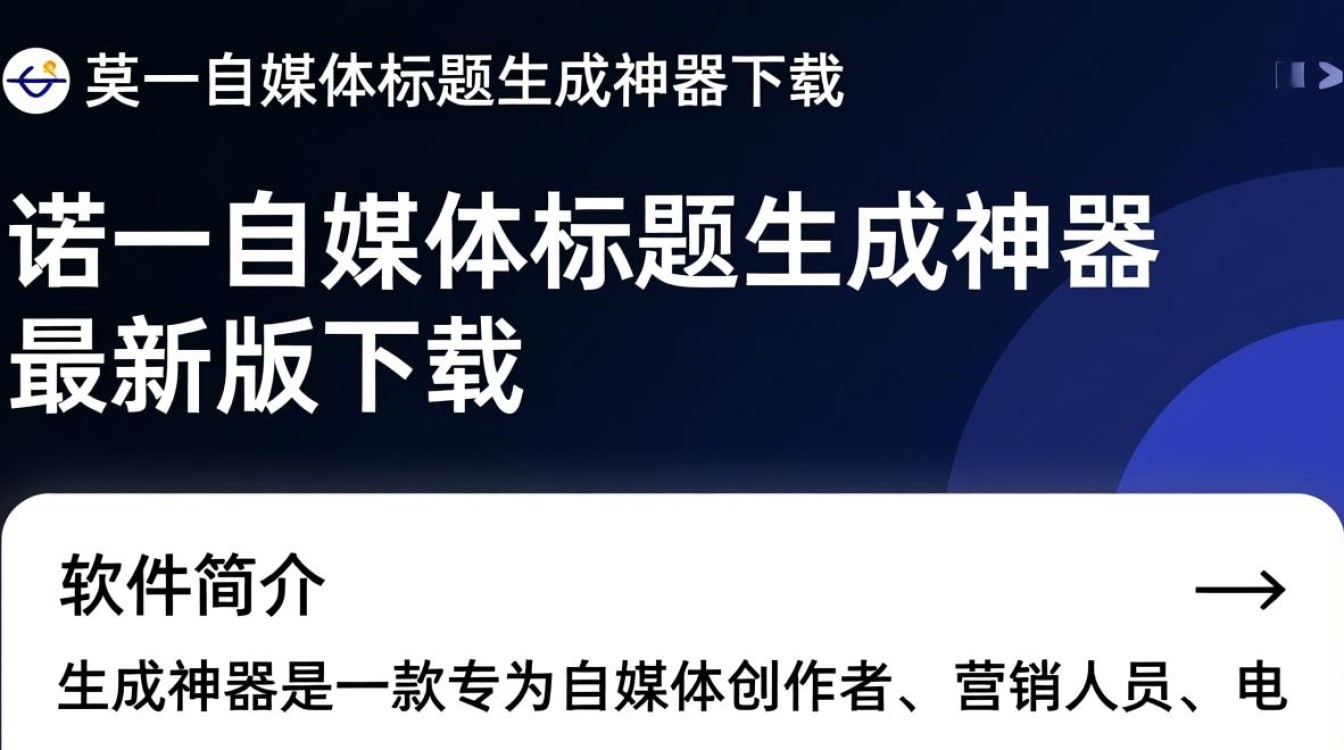 莫一自媒体标题生成神器下载

诺一自媒体标题生成神器最新版下载

软件简介

→

生成神器是一款专为自媒体创作者、营销人员、电